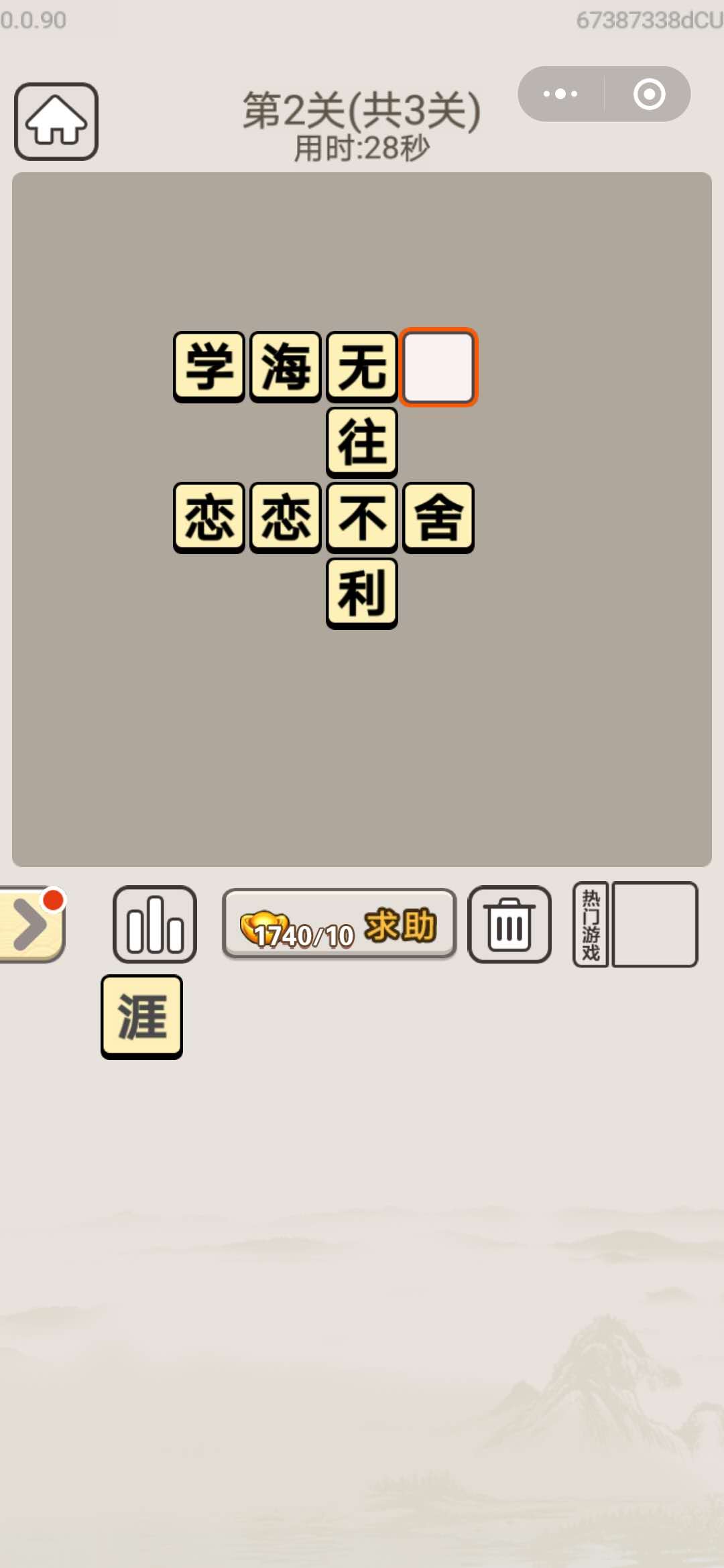 0.0.90
67387338dCU

第2关(共3关)
用时:28秒

学 海 无
往
恋 恋 不 舍
利

1740/10 求助

热门游戏

涯